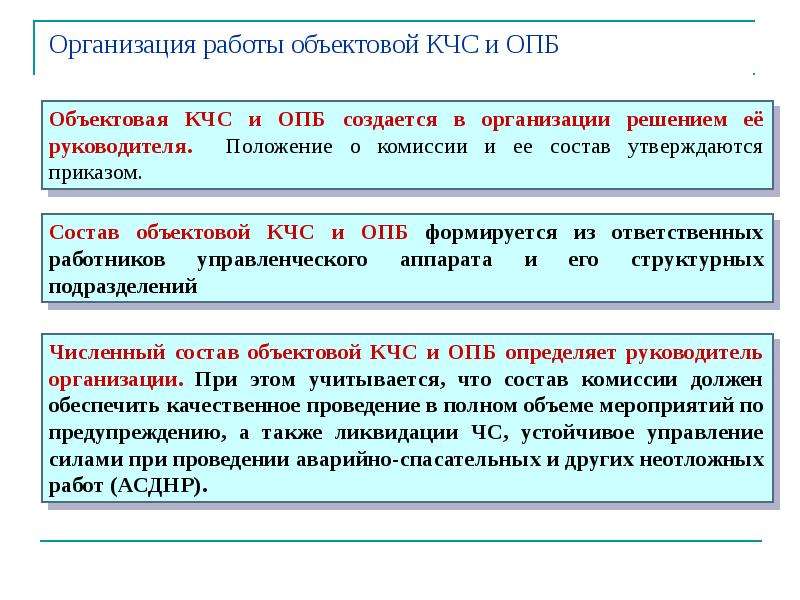 Организация работы объектовой КЧС и ОПБ

Объектовая КЧС и ОПБ создается в организации решением её руководителя. Положение о комиссии и ее состав утверждаются приказом.

Состав объектовой КЧС и ОПБ формируется из ответственных работников управленческого аппарата и его структурных подразделений

Численный состав объектовой КЧС и ОПБ определяет руководитель организации. При этом учитывается, что состав комиссии должен обеспечить качественное проведение в полном объеме мероприятий по предупреждению, а также ликвидации ЧС, устойчивое управление силами при проведении аварийно-спасательных и других неотложных работ (АСДНР).